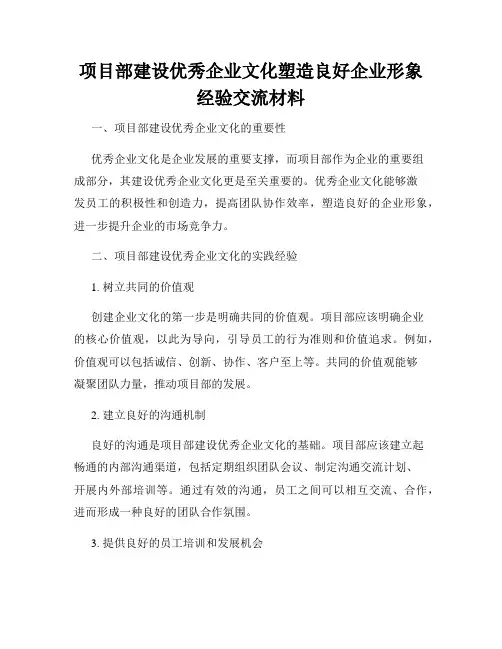 项目部建设优秀企业文化塑造良好企业形象经验交流材料

一、项目部建设优秀企业文化的重要性

优秀企业文化是企业发展的重要支撑，而项目部作为企业的重要组成部分，其建设优秀企业文化更是至关重要的。优秀企业文化能够激发员工的积极性和创造力，提高团队协作效率，塑造良好的企业形象，进一步提升企业的市场竞争力。

二、项目部建设优秀企业文化的实践经验

1. 树立共同的价值观

创建企业文化的第一步是明确共同的价值观。项目部应该明确企业的核心价值观，以此为导向，引导员工的行为准则和价值追求。例如，价值观可以包括诚信、创新、协作、客户至上等。共同的价值观能够凝聚团队力量，推动项目部的发展。

2. 建立良好的沟通机制

良好的沟通是项目部建设优秀企业文化的基础。项目部应该建立起畅通的内部沟通渠道，包括定期组织团队会议、制定沟通交流计划、开展内外部培训等。通过有效的沟通，员工之间可以相互交流、合作，进而形成一种良好的团队合作氛围。

3. 提供良好的员工培训和发展机会